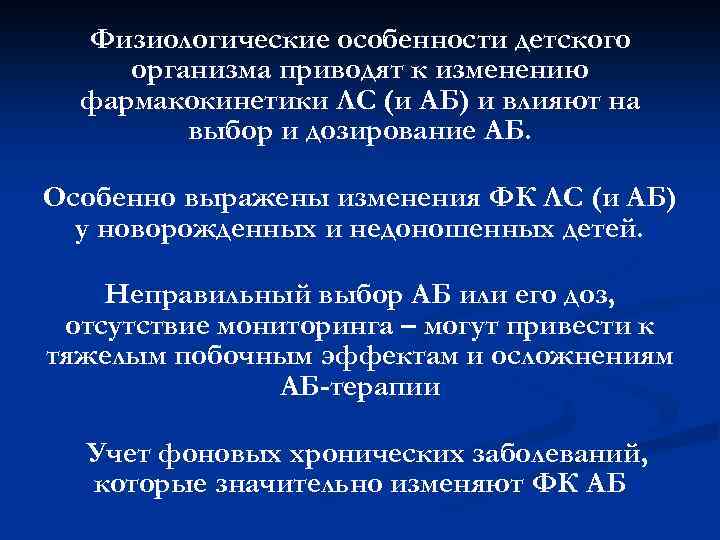 Физиологические особенности детского организма приводят к изменению фармакокинетики ЛС (и АБ) и влияют на выбор и дозирование АБ.

Особенно выражены изменения ФК ЛС (и АБ) у новорожденных и недоношенных детей.

Неправильный выбор АБ или его доз, отсутствие мониторинга – могут привести к тяжелым побочным эффектам и осложнениям АБ-терапии

Учет фоновых хронических заболеваний, которые значительно изменяют ФК АБ